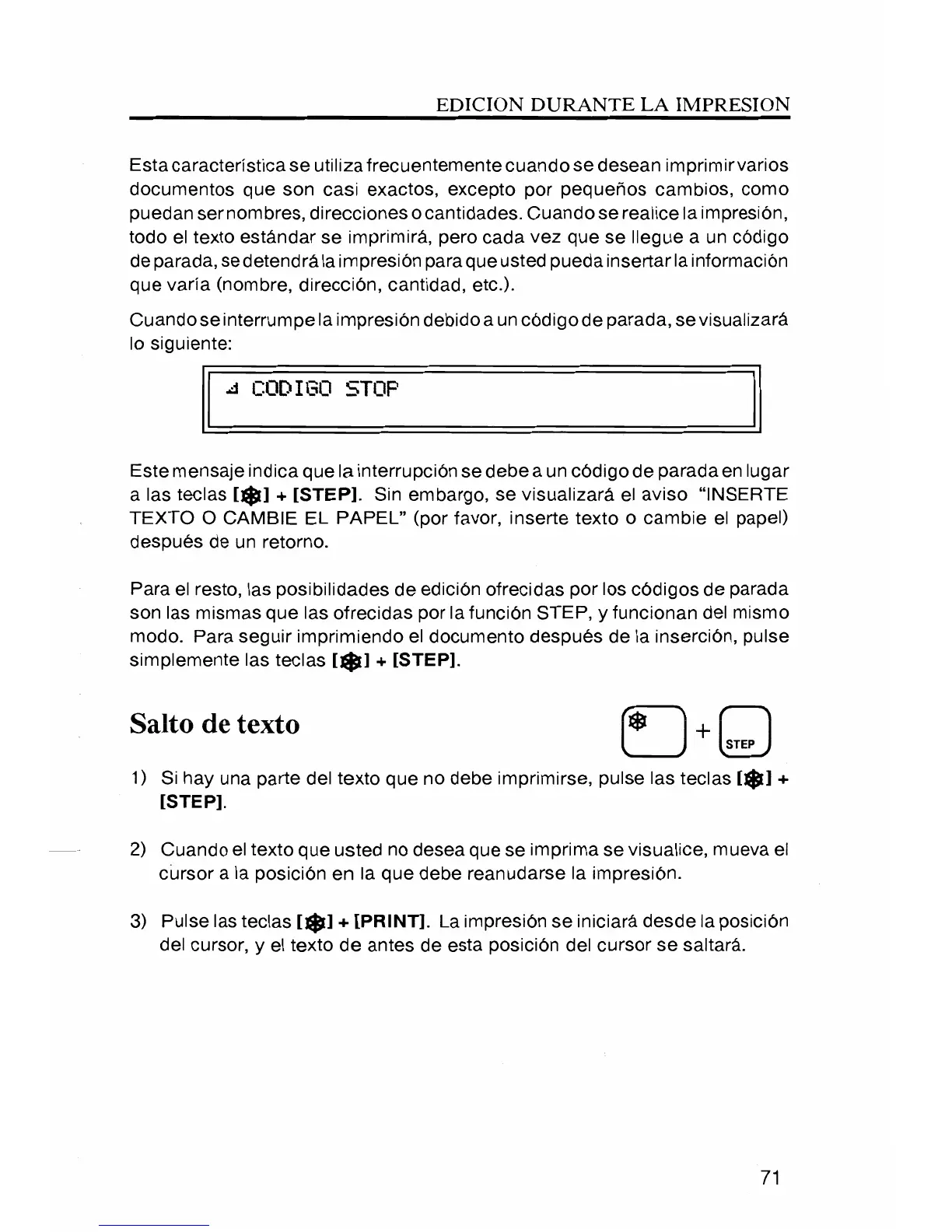 EDICION DURANTE LA IMPRESION

Esta característica se utiliza frecuentemente cuando se desean imprimir varios documentos que son casi exactos, excepto por pequeños cambios, como puedan ser nombres, direcciones o cantidades. Cuando se realice la impresión, todo el texto estándar se imprimirá, pero cada vez que se llegue a un código de parada, se detendrá la impresión para que usted pueda insertar la información que varía (nombre, dirección, cantidad, etc.).

Cuando se interrumpe la impresión debido a un código de parada, se visualizará lo siguiente:

CODIGO STOP

Este mensaje indica que la interrupción se debe a un código de parada en lugar a las teclas [❄] + [STEP]. Sin embargo, se visualizará el aviso "INSERTE TEXTO O CAMBIE EL PAPEL" (por favor, inserte texto o cambie el papel) después de un retorno.

Para el resto, las posibilidades de edición ofrecidas por los códigos de parada son las mismas que las ofrecidas por la función STEP, y funcionan del mismo modo. Para seguir imprimiendo el documento después de la inserción, pulse simplemente las teclas [❄] + [STEP].

Salto de texto

❄ + STEP

1) Si hay una parte del texto que no debe imprimirse, pulse las teclas [❄] + [STEP].

2) Cuando el texto que usted no desea que se imprima se visualice, mueva el cursor a la posición en la que debe reanudarse la impresión.

3) Pulse las teclas [❄] + [PRINT]. La impresión se iniciará desde la posición del cursor, y el texto de antes de esta posición del cursor se saltará.

71